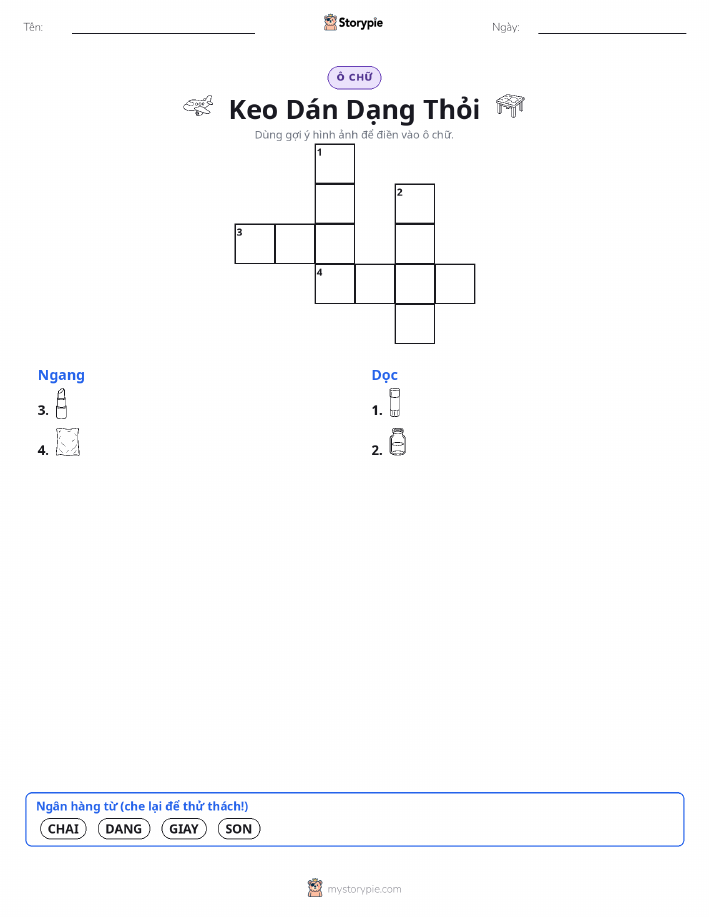 Tên: ____ Storypie Ngày: ____

Ô CHỮ

Keo Dán Dạng Thỏi

Dùng gợi ý hình ảnh để điền vào ô chữ.

1
2
3
4

Ngang
3.
4.

Dọc
1.
2.

Ngân hàng từ (che lại để thử thách!)
CHAI DANG GIAY SON

mystorypie.com